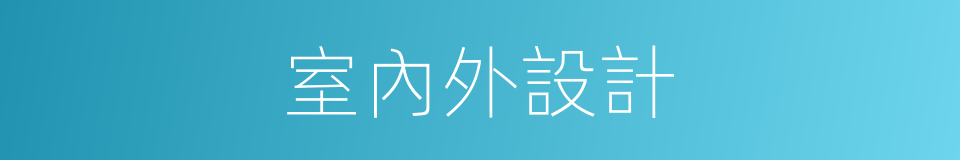 室內外設計